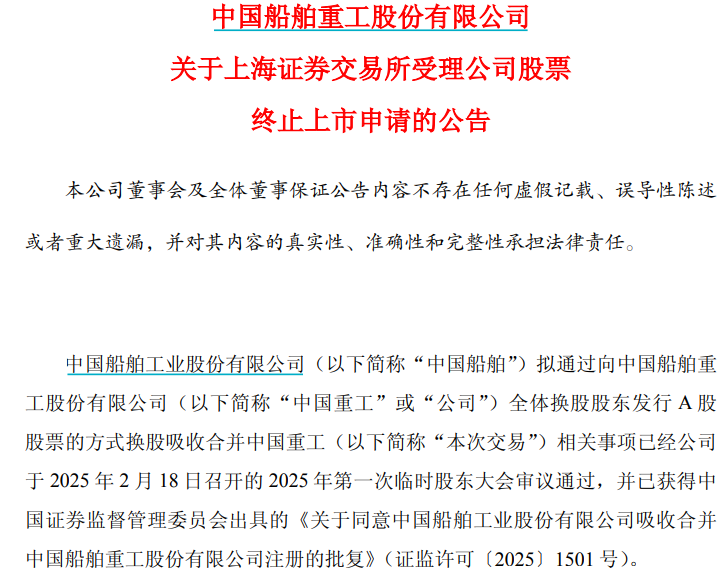 中国船舶重工股份有限公司
关于上海证券交易所受理公司股票
终止上市申请的公告

本公司董事会及全体董事保证公告内容不存在任何虚假记载、误导性陈述或者重大遗漏，并对其内容的真实性、准确性和完整性承担法律责任。

中国船舶工业股份有限公司（以下简称“中国船舶”）拟通过向中国船舶重工股份有限公司（以下简称“中国重工”或“公司”）全体换股股东发行 A 股股票的方式换股吸收合并中国重工（以下简称“本次交易”）相关事项已经公司于 2025 年 2 月 18 日召开的 2025 年第一次临时股东大会审议通过，并已获得中国证券监督管理委员会出具的《关于同意中国船舶工业股份有限公司吸收合并中国船舶重工股份有限公司注册的批复》（证监许可〔2025〕1501 号）。